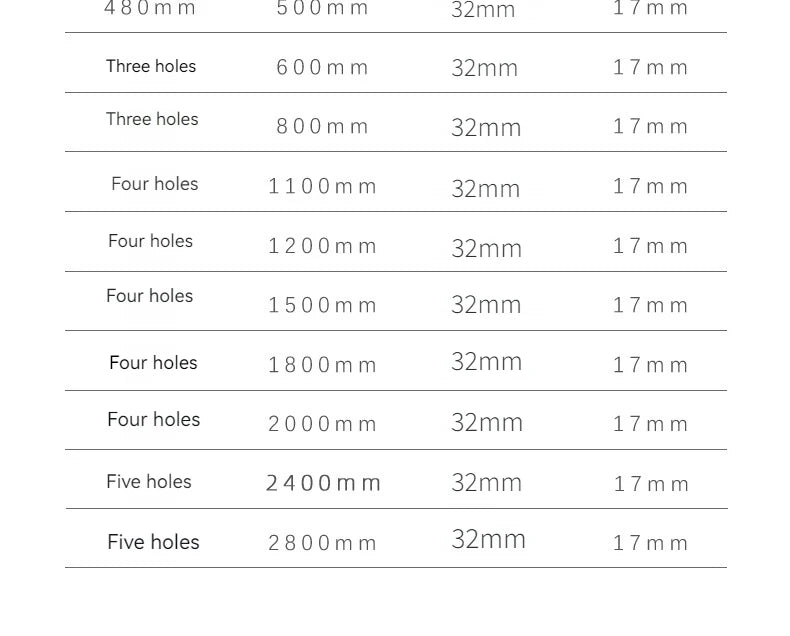 | 480mm | 500mm | 32mm | 17mm |
|---|---|---|---|
| Three holes | 600mm | 32mm | 17mm |
| Three holes | 800mm | 32mm | 17mm |
| Four holes | 1100mm | 32mm | 17mm |
| Four holes | 1200mm | 32mm | 17mm |
| Four holes | 1500mm | 32mm | 17mm |
| Four holes | 1800mm | 32mm | 17mm |
| Four holes | 2000mm | 32mm | 17mm |
| Five holes | 2400mm | 32mm | 17mm |
| Five holes | 2800mm | 32mm | 17mm |